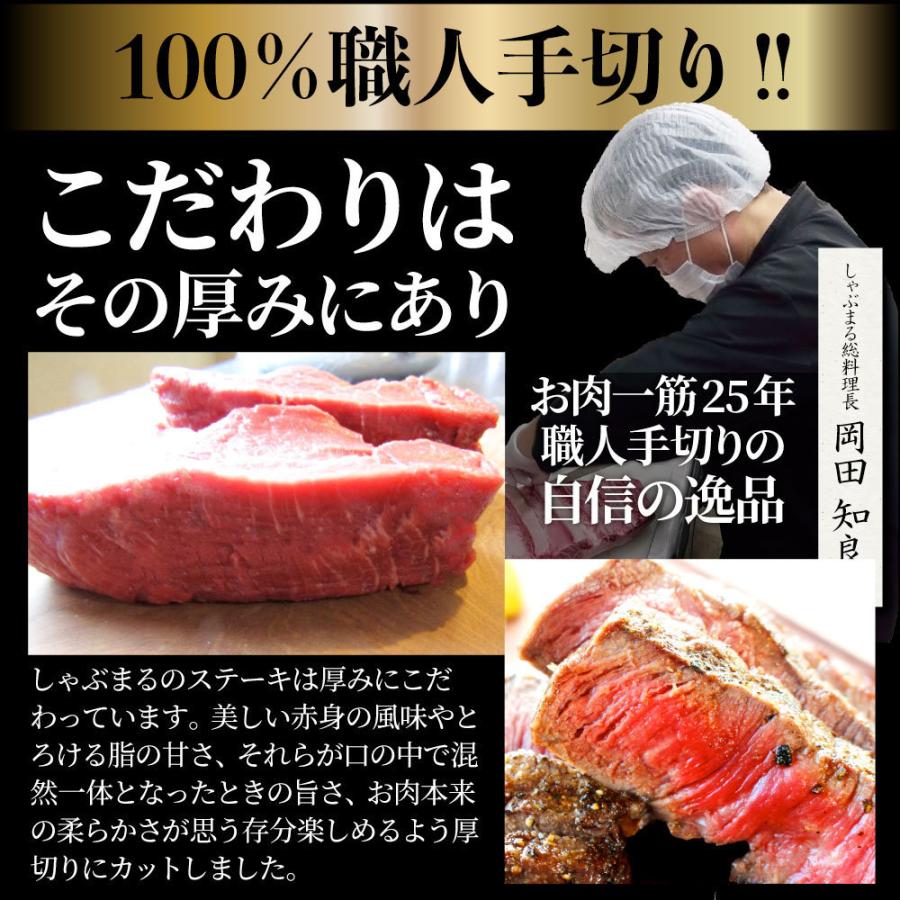 100％職人手切り!!

こだわりは
その厚みにあり

しゃぶまる総料理長
岡田 知良

お肉一筋25年
職人手切りの
自信の逸品

しゃぶまるのステーキは厚みにこだわっています。美しい赤身の風味やとろける脂の甘さ、それらが口の中で混然一体となったときの旨さ、お肉本来の柔らかさが思う存分楽しめるよう厚切りにカットしました。